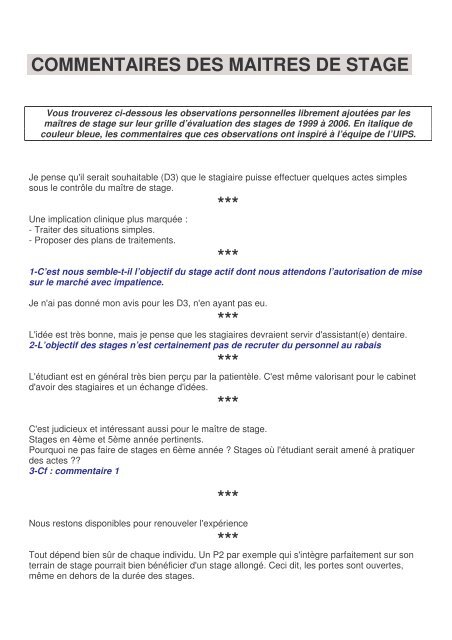 COMMENTAIRES DES MAITRES DE STAGE

Vous trouverez ci-dessous les observations personnelles librement ajoutées par les maîtres de stage sur leur grille d'évaluation des stages de 1999 à 2006. En italique de couleur bleue, les commentaires que ces observations ont inspiré à l'équipe de l'UIPS.

Je pense qu'il serait souhaitable (D3) que le stagiaire puisse effectuer quelques actes simples sous le contrôle du maître de stage.

***

Une implication clinique plus marquée :
- Traiter des situations simples.
- Proposer des plans de traitements.

***

1-C'est nous semble-t-il l'objectif du stage actif dont nous attendons l'autorisation de mise sur le marché avec impatience.

Je n'ai pas donné mon avis pour les D3, n'en ayant pas eu.

***

L'idée est très bonne, mais je pense que les stagiaires devraient servir d'assistant(e) dentaire.
2-L'objectif des stages n'est certainement pas de recruter du personnel au rabais

***

L'étudiant est en général très bien perçu par la patientèle. C'est même valorisant pour le cabinet d'avoir des stagiaires et un échange d'idées.

***

C'est judicieux et intéressant aussi pour le maître de stage.
Stages en 4ème et 5ème année pertinents.
Pourquoi ne pas faire de stages en 6ème année ? Stages où l'étudiant serait amené à pratiquer des actes ??
3-Cf : commentaire 1

***

Nous restons disponibles pour renouveler l'expérience

***

Tout dépend bien sûr de chaque individu. Un P2 par exemple qui s'intègre parfaitement sur son terrain de stage pourrait bien bénéficier d'un stage allongé. Ceci dit, les portes sont ouvertes, même en dehors de la durée des stages.